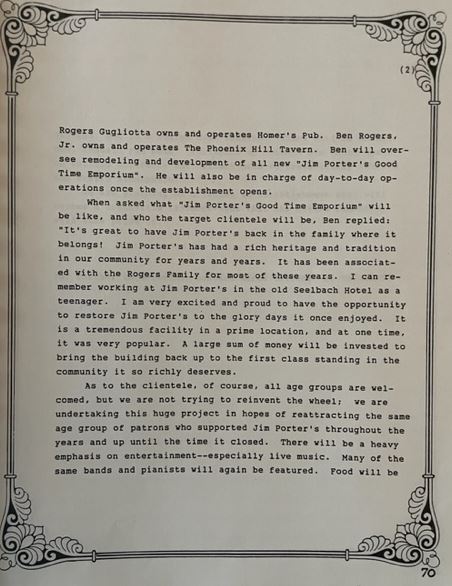 (2)

Rogers Gugliotta owns and operates Homer's Pub. Ben Rogers, Jr. owns and operates The Phoenix Hill Tavern. Ben will oversee remodeling and development of all new "Jim Porter's Good Time Emporium". He will also be in charge of day-to-day operations once the establishment opens.

When asked what "Jim Porter's Good Time Emporium" will be like, and who the target clientele will be, Ben replied: "It's great to have Jim Porter's back in the family where it belongs! Jim Porter's has had a rich heritage and tradition in our community for years and years. It has been associated with the Rogers Family for most of these years. I can remember working at Jim Porter's in the old Seelbach Hotel as a teenager. I am very excited and proud to have the opportunity to restore Jim Porter's to the glory days it once enjoyed. It is a tremendous facility in a prime location, and at one time, it was very popular. A large sum of money will be invested to bring the building back up to the first class standing in the community it so richly deserves.

As to the clientele, of course, all age groups are welcomed, but we are not trying to reinvent the wheel; we are undertaking this huge project in hopes of reattracting the same age group of patrons who supported Jim Porter's throughout the years and up until the time it closed. There will be a heavy emphasis on entertainment--especially live music. Many of the same bands and pianists will again be featured. Food will be

70